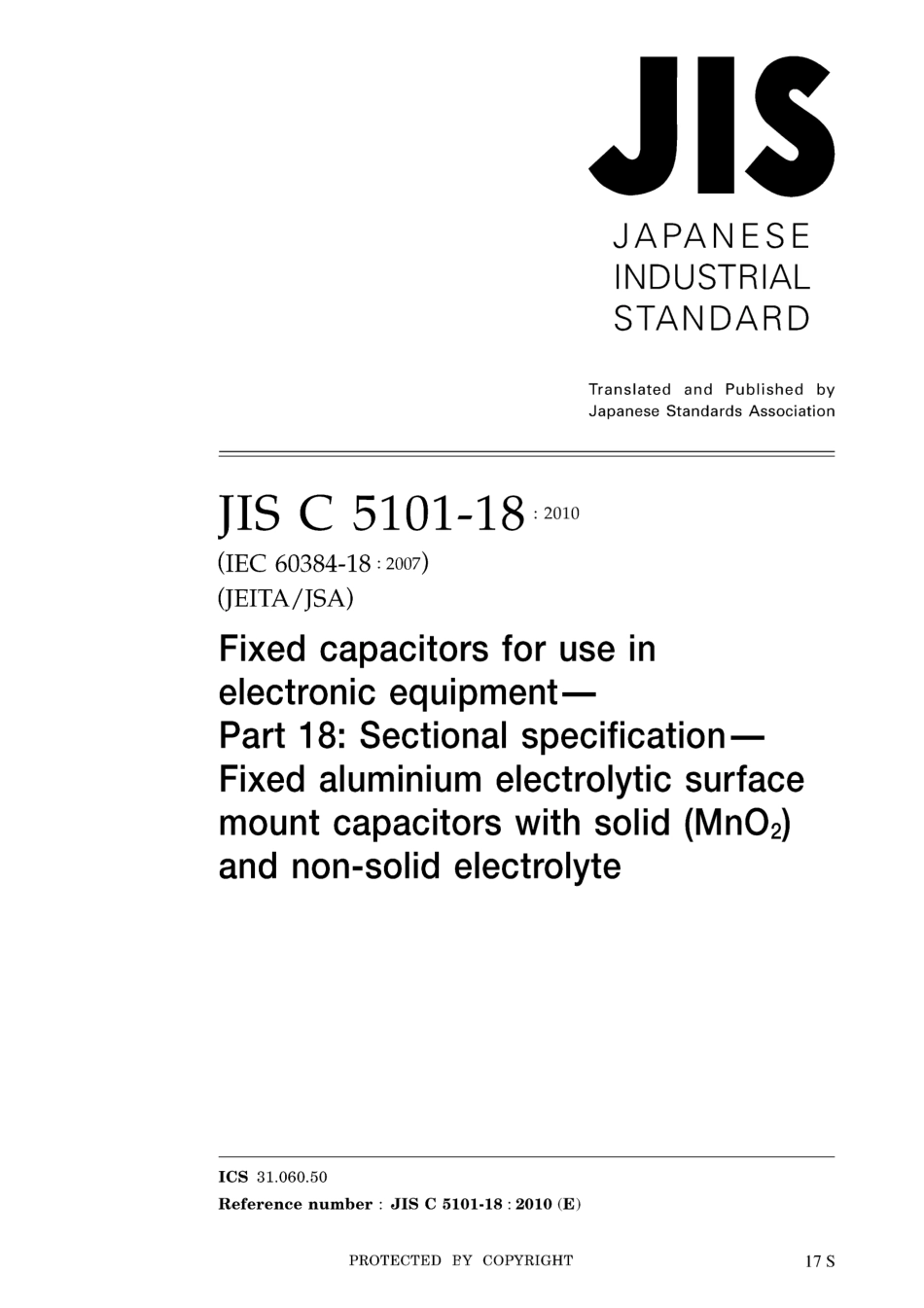 JIS

JAPANESE
INDUSTRIAL
STANDARD

Translated and Published by
Japanese Standards Association

JIS C 5101-18 : 2010
(IEC 60384-18 : 2007)
(JEITA/JSA)

Fixed capacitors for use in electronic equipment— Part 18: Sectional specification— Fixed aluminium electrolytic surface mount capacitors with solid ($MnO_2$) and non-solid electrolyte

ICS 31.060.50
Reference number : JIS C 5101-18 : 2010 (E)

PROTECTED BY COPYRIGHT

17 S